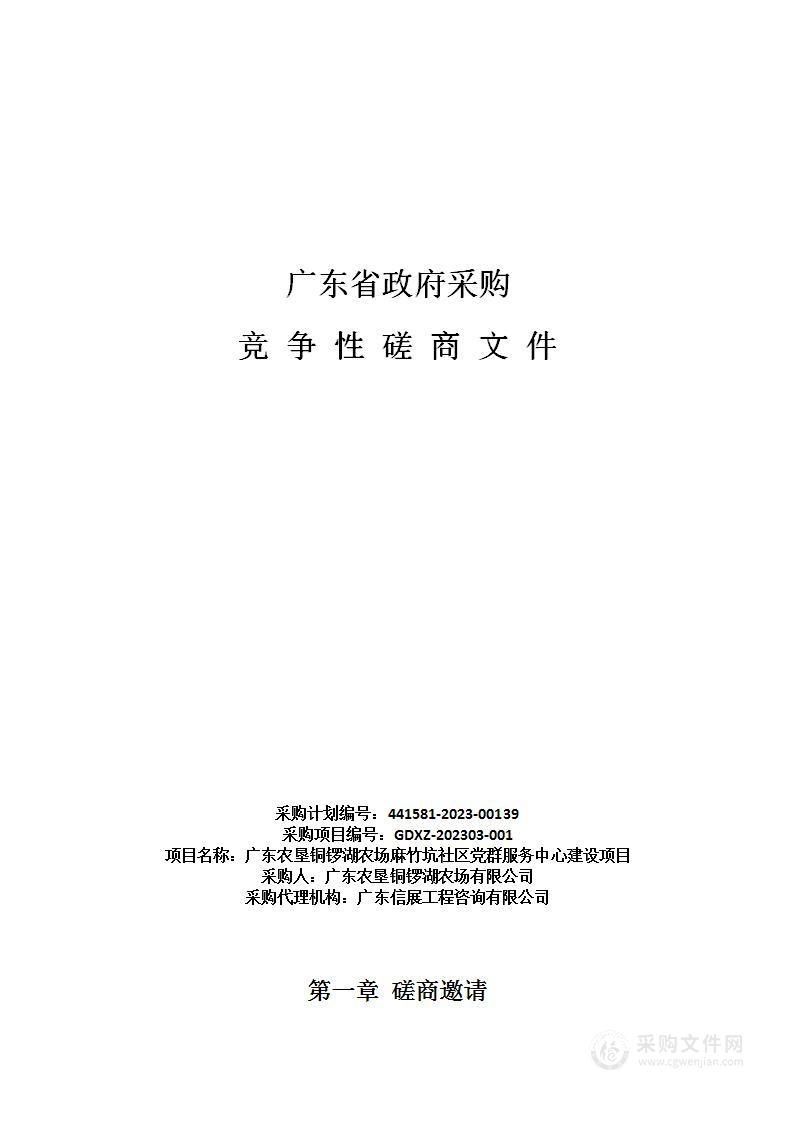 广东省政府采购

竞 争 性 磋 商 文 件

采购计划编号：441581-2023-00139
采购项目编号：GDXZ-202303-001
项目名称：广东农垦铜锣湖农场麻竹坑社区党群服务中心建设项目
采购人：广东农垦铜锣湖农场有限公司
采购代理机构：广东信展工程咨询有限公司

第一章 磋商邀请

采购文件网
www.cgwenjian.com